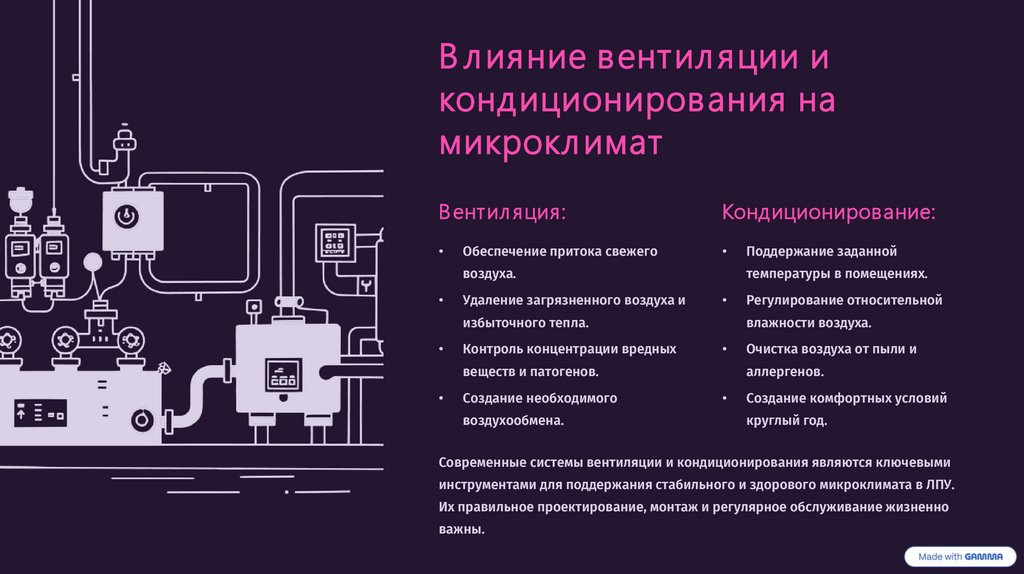 Влияние вентиляции и кондиционирования на микроклимат

Вентиляция:

• Обеспечение притока свежего воздуха.
• Удаление загрязненного воздуха и избыточного тепла.
• Контроль концентрации вредных веществ и патогенов.
• Создание необходимого воздухообмена.

Кондиционирование:

• Поддержание заданной температуры в помещениях.
• Регулирование относительной влажности воздуха.
• Очистка воздуха от пыли и аллергенов.
• Создание комфортных условий круглый год.

Современные системы вентиляции и кондиционирования являются ключевыми инструментами для поддержания стабильного и здорового микроклимата в ЛПУ. Их правильное проектирование, монтаж и регулярное обслуживание жизненно важны.

Made with GAMMA